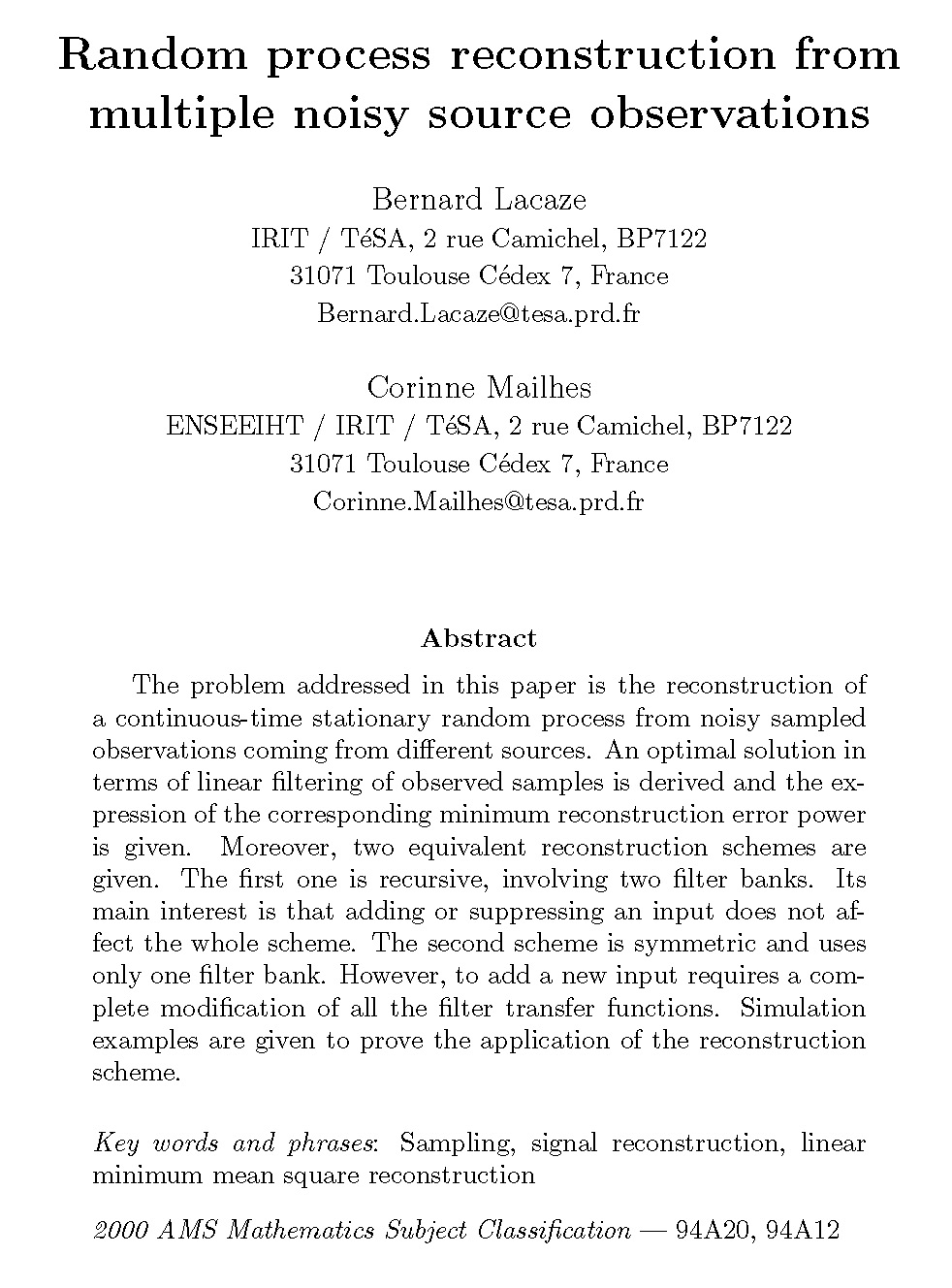 Random process reconstruction from multiple noisy source observations

Bernard Lacaze
IRIT / TéSA, 2 rue Camichel, BP7122
31071 Toulouse Cédex 7, France
Bernard.Lacaze@tesa.prd.fr

Corinne Mailhes
ENSEEIHT / IRIT / TéSA, 2 rue Camichel, BP7122
31071 Toulouse Cédex 7, France
Corinne.Mailhes@tesa.prd.fr

Abstract

The problem addressed in this paper is the reconstruction of a continuous-time stationary random process from noisy sampled observations coming from different sources. An optimal solution in terms of linear filtering of observed samples is derived and the expression of the corresponding minimum reconstruction error power is given. Moreover, two equivalent reconstruction schemes are given. The first one is recursive, involving two filter banks. Its main interest is that adding or suppressing an input does not affect the whole scheme. The second scheme is symmetric and uses only one filter bank. However, to add a new input requires a complete modification of all the filter transfer functions. Simulation examples are given to prove the application of the reconstruction scheme.

Key words and phrases: Sampling, signal reconstruction, linear minimum mean square reconstruction

2000 AMS Mathematics Subject Classification — 94A20, 94A12